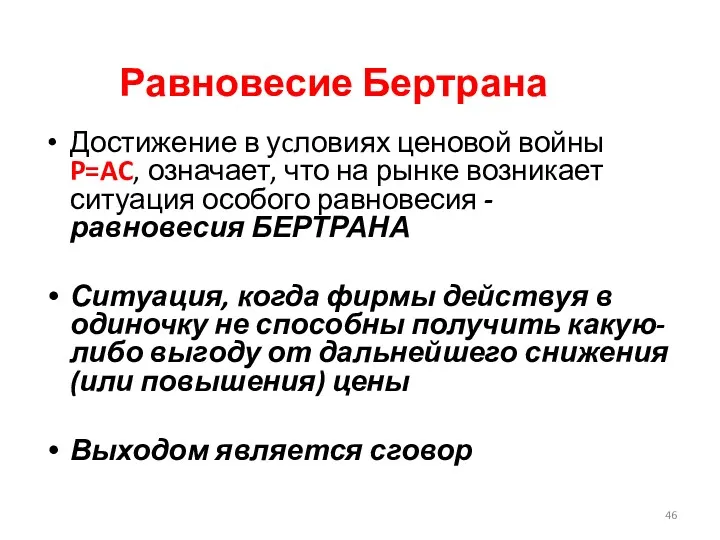 Равновесие Бертрана

• Достижение в условиях ценовой войны P=AC, означает, что на рынке возникает ситуация особого равновесия - равновесия БЕРТРАНА

• Ситуация, когда фирмы действуя в одиночку не способны получить какую-либо выгоду от дальнейшего снижения (или повышения) цены

• Выходом является сговор

46